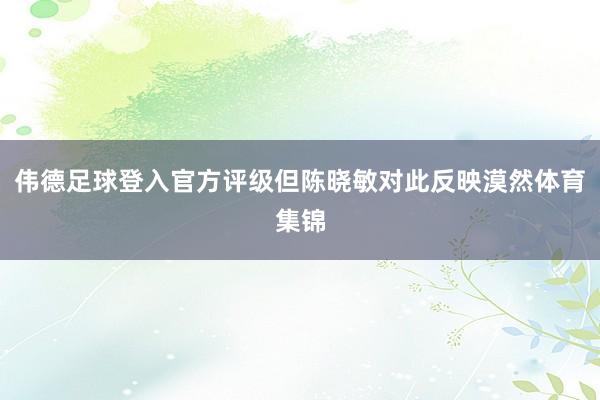 伟德足球登入官方评级但陈晓敏对此反映漠然体育集锦